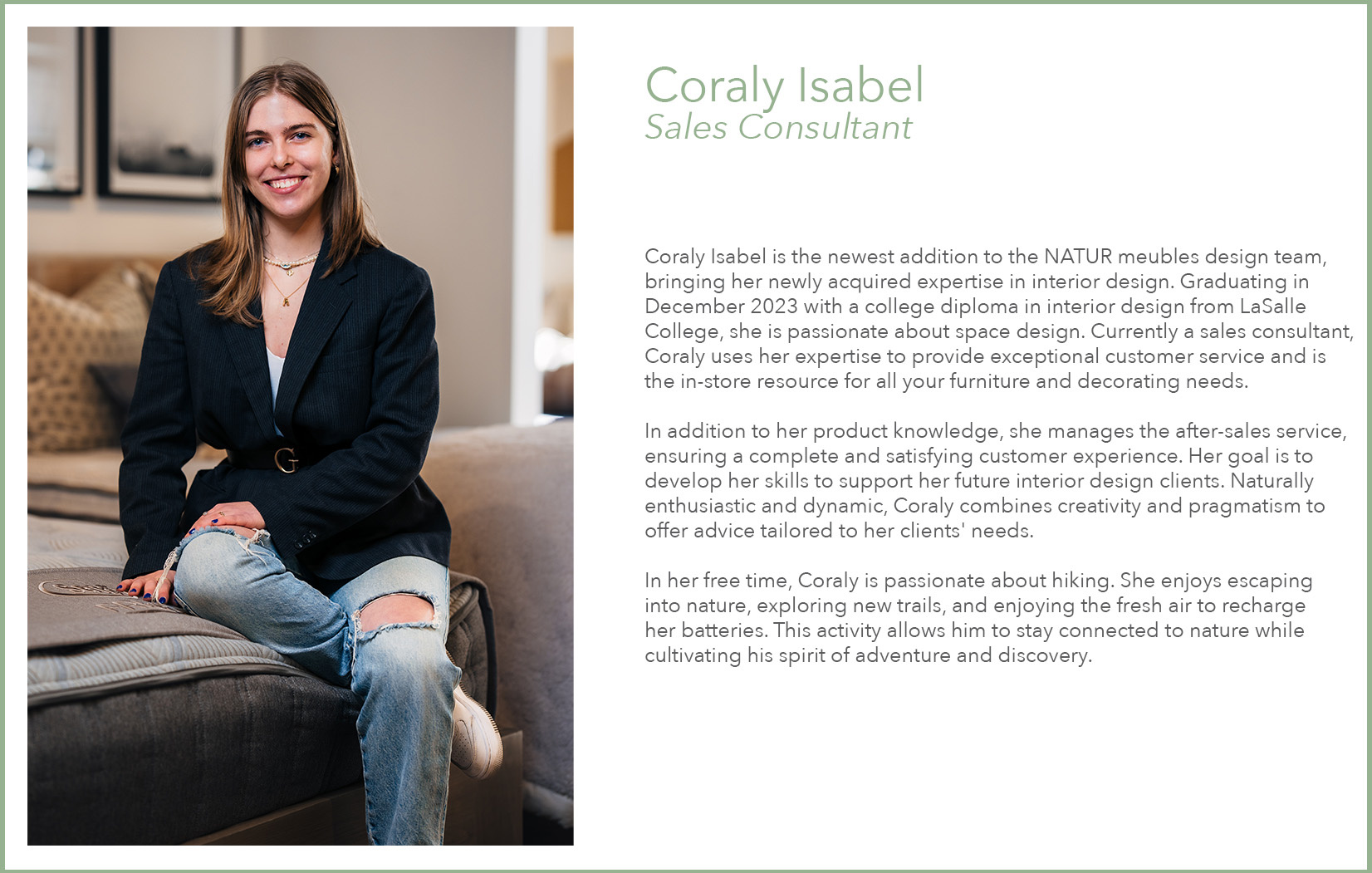 Coraly Isabel
Sales Consultant

Coraly Isabel is the newest addition to the NATUR meubles design team, bringing her newly acquired expertise in interior design. Graduating in December 2023 with a college diploma in interior design from LaSalle College, she is passionate about space design. Currently a sales consultant, Coraly uses her expertise to provide exceptional customer service and is the in-store resource for all your furniture and decorating needs.

In addition to her product knowledge, she manages the after-sales service, ensuring a complete and satisfying customer experience. Her goal is to develop her skills to support her future interior design clients. Naturally enthusiastic and dynamic, Coraly combines creativity and pragmatism to offer advice tailored to her clients' needs.

In her free time, Coraly is passionate about hiking. She enjoys escaping into nature, exploring new trails, and enjoying the fresh air to recharge her batteries. This activity allows him to stay connected to nature while cultivating his spirit of adventure and discovery.